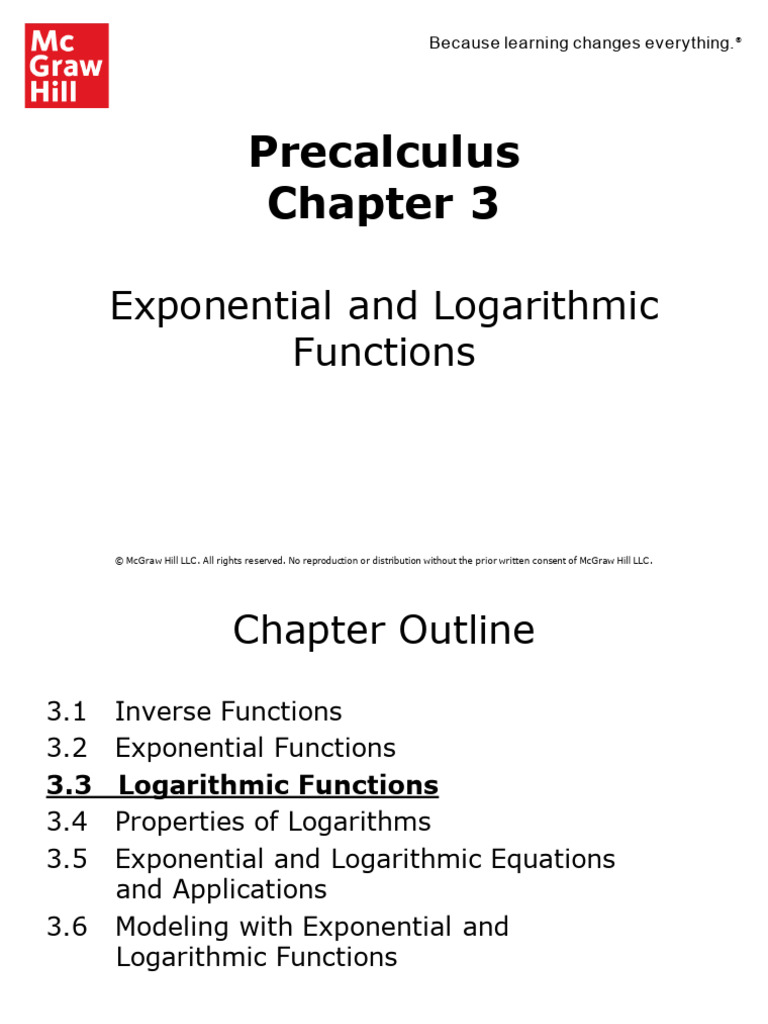 Mc
Graw
Hill

Because learning changes everything.®

Precalculus
Chapter 3

Exponential and Logarithmic Functions

© McGraw Hill LLC. All rights reserved. No reproduction or distribution without the prior written consent of McGraw Hill LLC.

Chapter Outline

3.1 Inverse Functions
3.2 Exponential Functions
3.3 Logarithmic Functions
3.4 Properties of Logarithms
3.5 Exponential and Logarithmic Equations and Applications
3.6 Modeling with Exponential and Logarithmic Functions